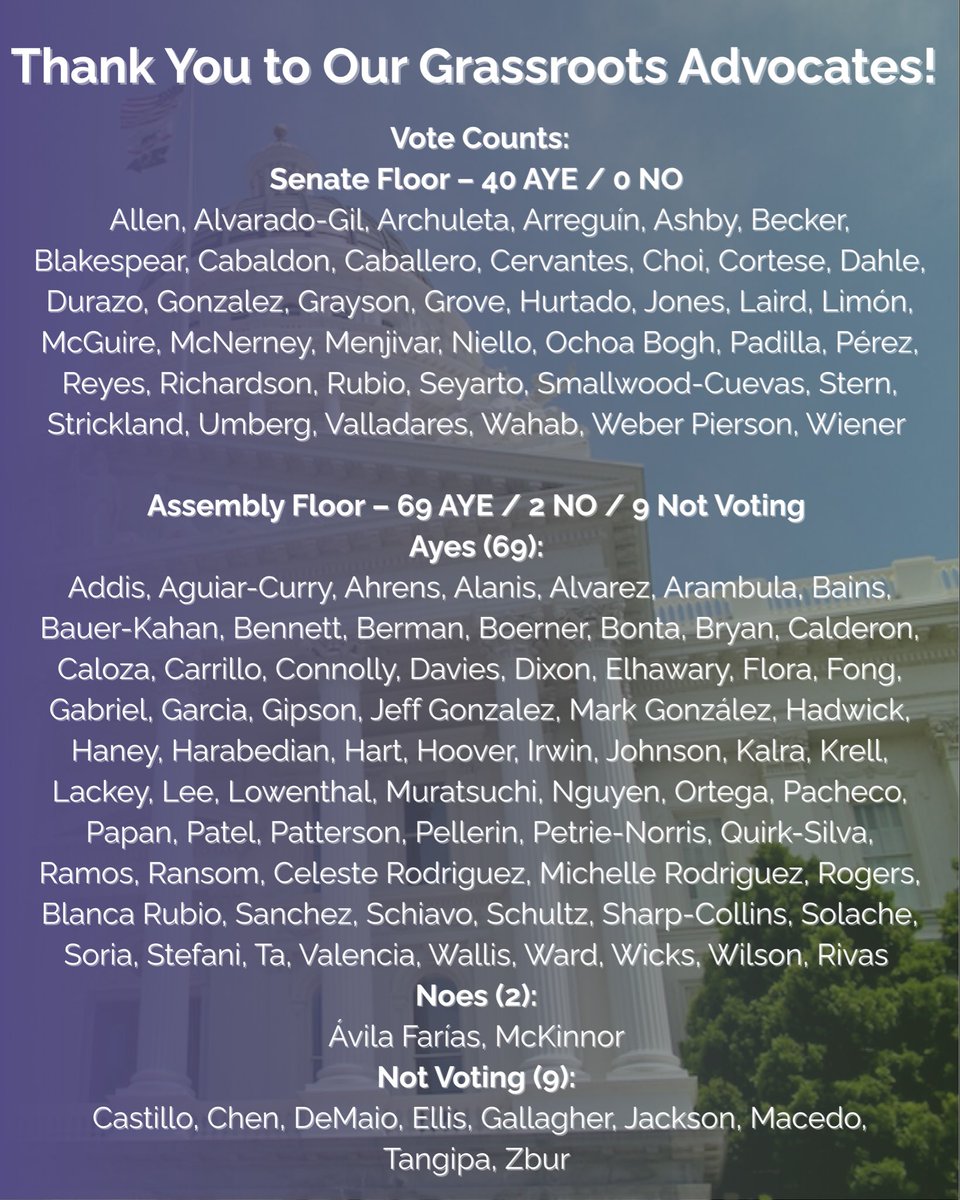 Thank You to Our Grassroots Advocates!

Vote Counts:
Senate Floor – 40 AYE / 0 NO
Allen, Alvarado-Gil, Archuleta, Arreguín, Ashby, Becker, Blakespear, Cabaldon, Caballero, Cervantes, Choi, Cortese, Dahle, Durazo, Gonzalez, Grayson, Grove, Hurtado, Jones, Laird, Limón, McGuire, McNerney, Menjivar, Niello, Ochoa Bogh, Padilla, Pérez, Reyes, Richardson, Rubio, Seyarto, Smallwood-Cuevas, Stern, Strickland, Umberg, Valladares, Wahab, Weber Pierson, Wiener

Assembly Floor – 69 AYE / 2 NO / 9 Not Voting
Ayes (69):
Addis, Aguiar-Curry, Ahrens, Alanis, Alvarez, Arambula, Bains, Bauer-Kahan, Bennett, Berman, Boerner, Bonta, Bryan, Calderon, Caloza, Carrillo, Connolly, Davies, Dixon, Elhawary, Flora, Fong, Gabriel, Garcia, Gipson, Jeff Gonzalez, Mark González, Hadwick, Haney, Harabedian, Hart, Hoover, Irwin, Johnson, Kalra, Krell, Lackey, Lee, Lowenthal, Muratsuchi, Nguyen, Ortega, Pacheco, Papan, Patel, Patterson, Pellerin, Petrie-Norris, Quirk-Silva, Ramos, Ransom, Celeste Rodriguez, Michelle Rodriguez, Rogers, Blanca Rubio, Sanchez, Schiavo, Schultz, Sharp-Collins, Solache, Soria, Stefani, Ta, Valencia, Wallis, Ward, Wicks, Wilson, Rivas
Noes (2):
Ávila Farías, McKinnor
Not Voting (9):
Castillo, Chen, DeMaio, Ellis, Gallagher, Jackson, Macedo, Tangipa, Zbur